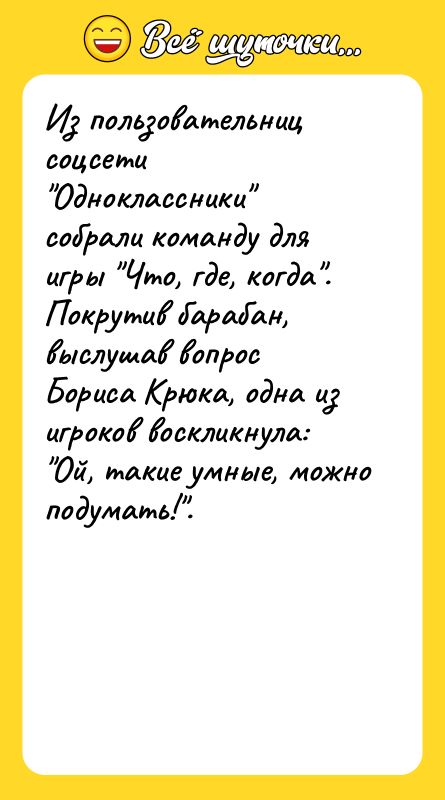 Всё шуточки...

Из пользовательниц соцсети "Одноклассники" собрали команду для игры "Что, где, когда". Покрутив барабан, выслушав вопрос Бориса Крюка, одна из игроков воскликнула: "Ой, такие умные, можно подумать!".